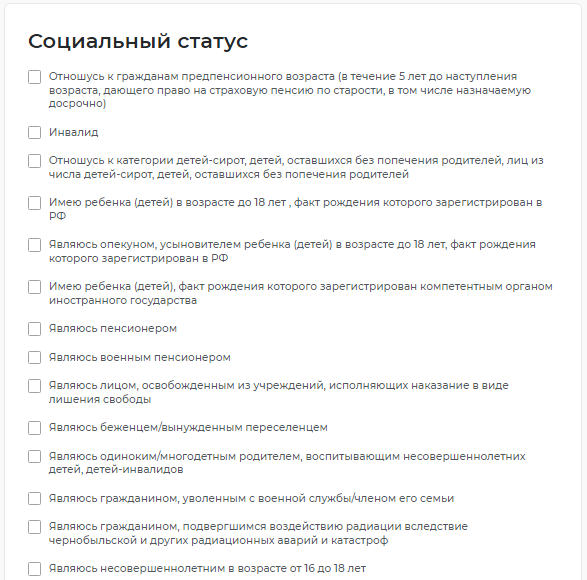 Социальный статус

Отношусь к гражданам предпенсионного возраста (в течение 5 лет до наступления возраста, дающего право на страховую пенсию по старости, в том числе назначаемую досрочно)

Инвалид

Отношусь к категории детей-сирот, детей, оставшихся без попечения родителей, лиц из числа детей-сирот, детей, оставшихся без попечения родителей

Имею ребенка (детей) в возрасте до 18 лет , факт рождения которого зарегистрирован в РФ

Являюсь опекуном, усыновителем ребенка (детей) в возрасте до 18 лет, факт рождения которого зарегистрирован в РФ

Имею ребенка (детей), факт рождения которого зарегистрирован компетентным органом иностранного государства

Являюсь пенсионером

Являюсь военным пенсионером

Являюсь лицом, освобожденным из учреждений, исполняющих наказание в виде лишения свободы

Являюсь беженцем/вынужденным переселенцем

Являюсь одиноким/многодетным родителем, воспитывающим несовершеннолетних детей, детей-инвалидов

Являюсь гражданином, уволенным с военной службы/членом его семьи

Являюсь гражданином, подвергшимся воздействию радиации вследствие чернобыльской и других радиационных аварий и катастроф

Являюсь несовершеннолетним в возрасте от 16 до 18 лет